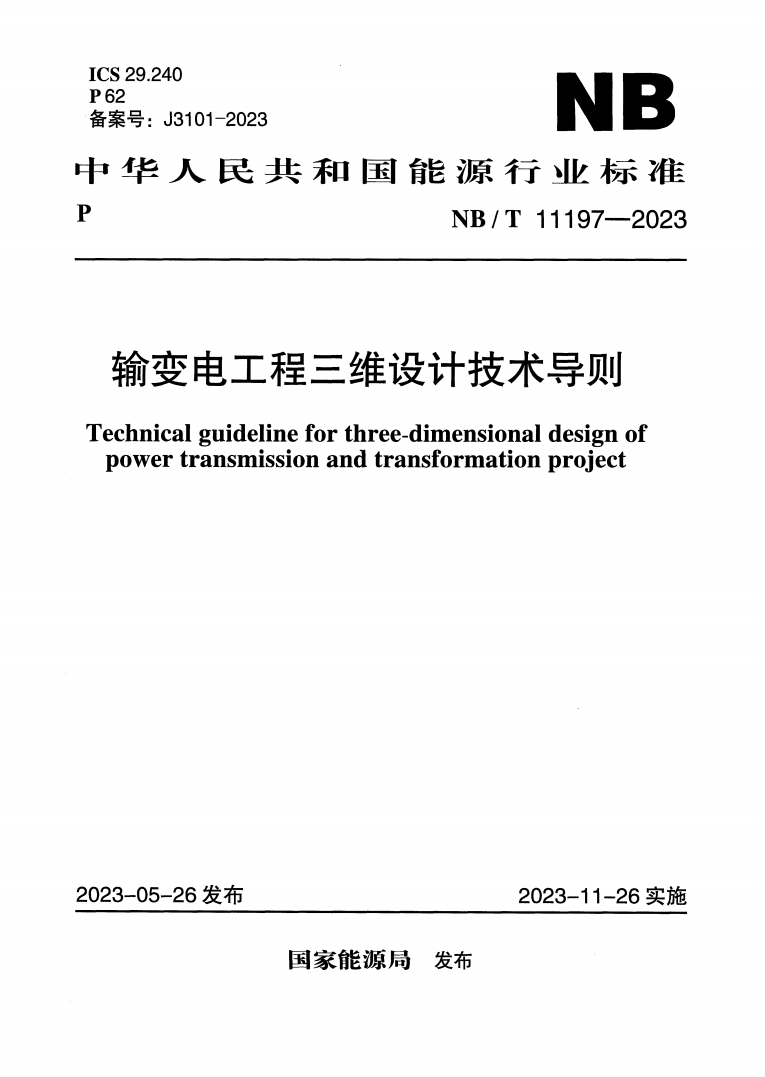 ICS 29.240
P 62
备案号：J3101-2023

NB

中华人民共和国能源行业标准

P

NB / T 11197—2023

输变电工程三维设计技术导则

Technical guideline for three-dimensional design of power transmission and transformation project

2023-05-26 发布

2023-11-26 实施

国家能源局　发布